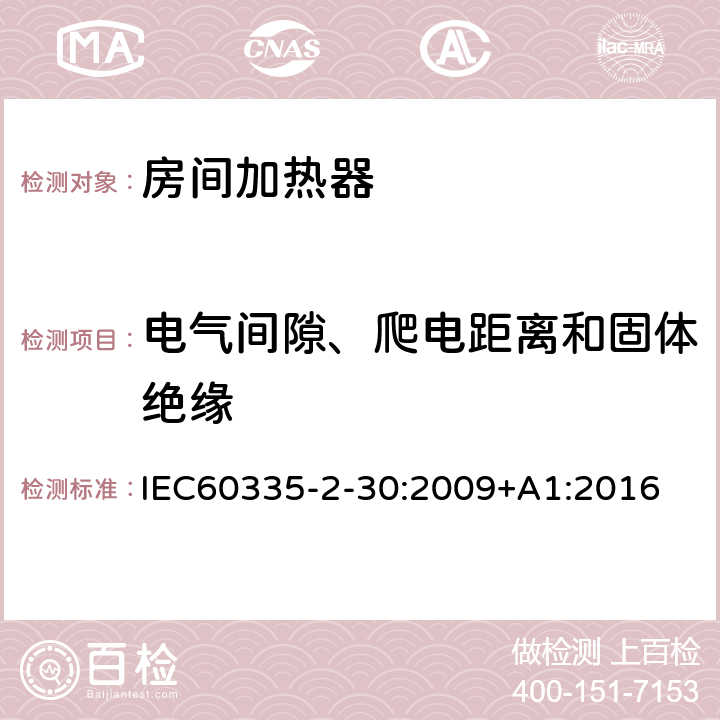 MA CNAS AC ilac-MRA

检测对象： 房间加热器

检测项目： 电气间隙、爬电距离和固体绝缘

检测标准： IEC60335-2-30:2009+A1:2016

百检
Baijiantest.com

做检测 上百检
400-151-7153